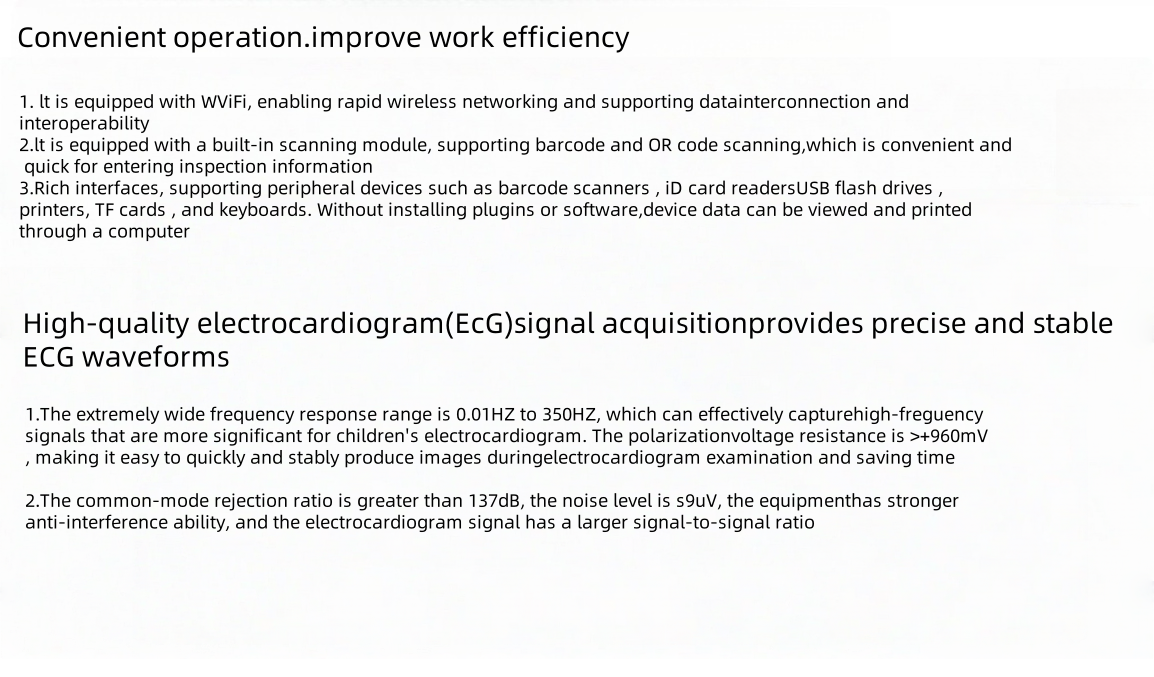 Convenient operation.improve work efficiency

1. lt is equipped with WViFi, enabling rapid wireless networking and supporting datainterconnection and interoperability
2.lt is equipped with a built-in scanning module, supporting barcode and OR code scanning,which is convenient and quick for entering inspection information
3.Rich interfaces, supporting peripheral devices such as barcode scanners , iD card readersUSB flash drives , printers, TF cards , and keyboards. Without installing plugins or software,device data can be viewed and printed through a computer

High-quality electrocardiogram(EcG)signal acquisitionprovides precise and stable ECG waveforms

1.The extremely wide frequency response range is 0.01HZ to 350HZ, which can effectively capturehigh-freguency signals that are more significant for children's electrocardiogram. The polarizationvoltage resistance is >+960mV , making it easy to quickly and stably produce images duringelectrocardiogram examination and saving time

2.The common-mode rejection ratio is greater than 137dB, the noise level is s9uV, the equipmenthas stronger anti-interference ability, and the electrocardiogram signal has a larger signal-to-signal ratio